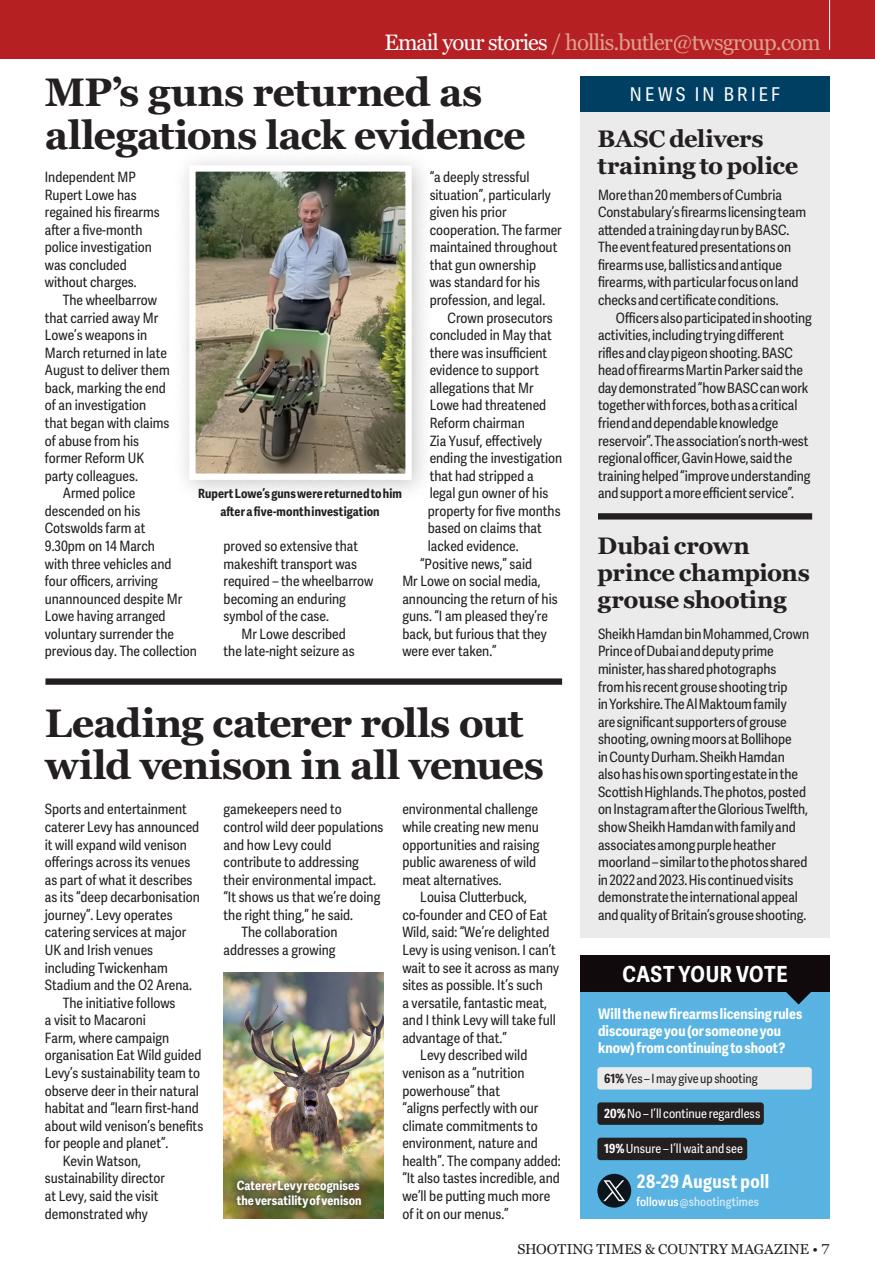 Email your stories / hollis.butler@twsgroup.com

MP's guns returned as allegations lack evidence

Independent MP Rupert Lowe has regained his firearms after a five-month police investigation was concluded without charges.

The wheelbarrow that carried away Mr Lowe's weapons in March returned in late August to deliver them back, marking the end of an investigation that began with claims of abuse from his former Reform UK party colleagues.

Armed police descended on his Cotswolds farm at 9.30pm on 14 March with three vehicles and four officers, arriving unannounced despite Mr Lowe having arranged voluntary surrender the previous day. The collection proved so extensive that makeshift transport was required – the wheelbarrow becoming an enduring symbol of the case.

Mr Lowe described the late-night seizure as "a deeply stressful situation", particularly given his prior cooperation. The farmer maintained throughout that gun ownership was standard for his profession, and legal.

Crown prosecutors concluded in May that there was insufficient evidence to support allegations that Mr Lowe had threatened Reform chairman Zia Yusuf, effectively ending the investigation that had stripped a legal gun owner of his property for five months based on claims that lacked evidence.

"Positive news," said Mr Lowe on social media, announcing the return of his guns. "I am pleased they're back, but furious that they were ever taken."

Rupert Lowe's guns were returned to him after a five-month investigation

Leading caterer rolls out wild venison in all venues

Sports and entertainment caterer Levy has announced it will expand wild venison offerings across its venues as part of what it describes as its "deep decarbonisation journey". Levy operates catering services at major UK and Irish venues including Twickenham Stadium and the O2 Arena.

The initiative follows a visit to Macaroni Farm, where campaign organisation Eat Wild guided Levy's sustainability team to observe deer in their natural habitat and "learn first-hand about wild venison's benefits for people and planet".

Kevin Watson, sustainability director at Levy, said the visit demonstrated why gamekeepers need to control wild deer populations and how Levy could contribute to addressing their environmental impact. "It shows us that we're doing the right thing," he said.

The collaboration addresses a growing environmental challenge while creating new menu opportunities and raising public awareness of wild meat alternatives.

Louisa Clutterbuck, co-founder and CEO of Eat Wild, said: "We're delighted Levy is using venison. I can't wait to see it across as many sites as possible. It's such a versatile, fantastic meat, and I think Levy will take full advantage of that."

Levy described wild venison as a "nutrition powerhouse" that "aligns perfectly with our climate commitments to environment, nature and health". The company added: "It also tastes incredible, and we'll be putting much more of it on our menus."

Caterer Levy recognises the versatility of venison

NEWS IN BRIEF

BASC delivers training to police

More than 20 members of Cumbria Constabulary's firearms licensing team attended a training day run by BASC. The event featured presentations on firearms use, ballistics and antique firearms, with particular focus on land checks and certificate conditions.

Officers also participated in shooting activities, including trying different rifles and clay pigeon shooting. BASC head of firearms Martin Parker said the day demonstrated "how BASC can work together with forces, both as a critical friend and dependable knowledge reservoir". The association's north-west regional officer, Gavin Howe, said the training helped "improve understanding and support a more efficient service".

Dubai crown prince champions grouse shooting

Sheikh Hamdan bin Mohammed, Crown Prince of Dubai and deputy prime minister, has shared photographs from his recent grouse shooting trip in Yorkshire. The Al Maktoum family are significant supporters of grouse shooting, owning moors at Bollihope in County Durham. Sheikh Hamdan also has his own sporting estate in the Scottish Highlands. The photos, posted on Instagram after the Glorious Twelfth, show Sheikh Hamdan with family and associates among purple heather moorland – similar to the photos shared in 2022 and 2023. His continued visits demonstrate the international appeal and quality of Britain's grouse shooting.

CAST YOUR VOTE

Will the new firearms licensing rules discourage you (or someone you know) from continuing to shoot?

61% Yes – I may give up shooting

20% No – I'll continue regardless

19% Unsure – I'll wait and see

28-29 August poll
follow us @shootingtimes

SHOOTING TIMES & COUNTRY MAGAZINE • 7